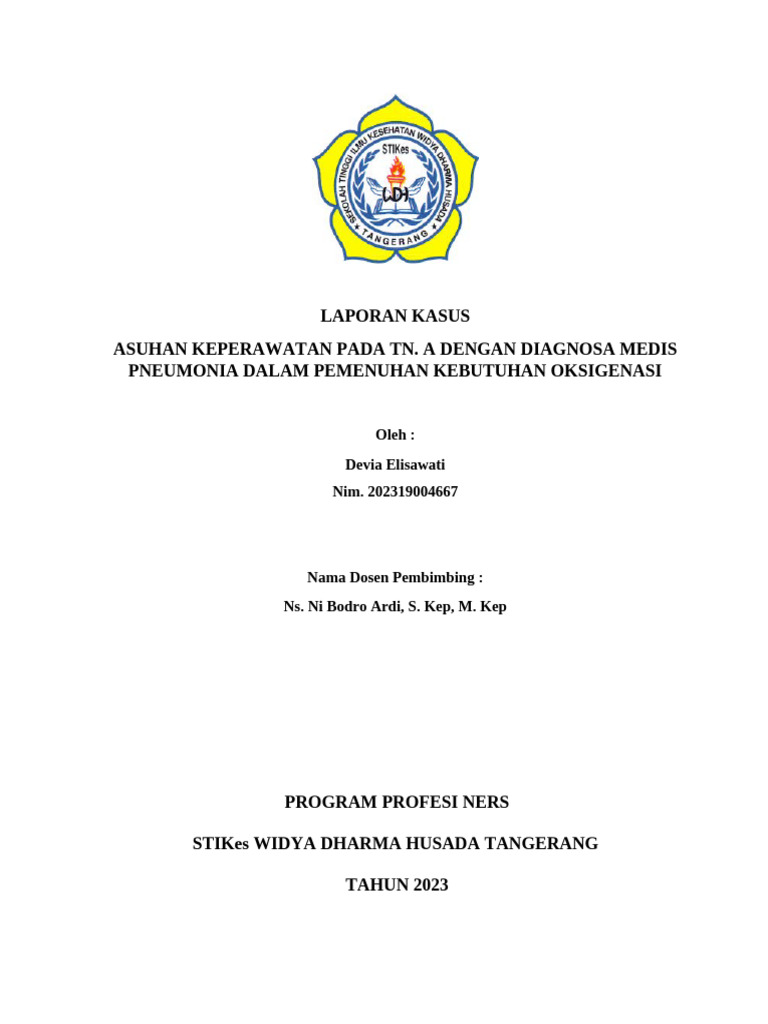 SEKOLAH TINGGI ILMU KESEHATAN WIDYA DHARMA HUSADA
STIKes
WDH
TANGERANG

LAPORAN KASUS

ASUHAN KEPERAWATAN PADA TN. A DENGAN DIAGNOSA MEDIS PNEUMONIA DALAM PEMENUHAN KEBUTUHAN OKSIGENASI

Oleh :

Devia Elisawati

Nim. 202319004667

Nama Dosen Pembimbing :

Ns. Ni Bodro Ardi, S. Kep, M. Kep

PROGRAM PROFESI NERS

STIKes WIDYA DHARMA HUSADA TANGERANG

TAHUN 2023